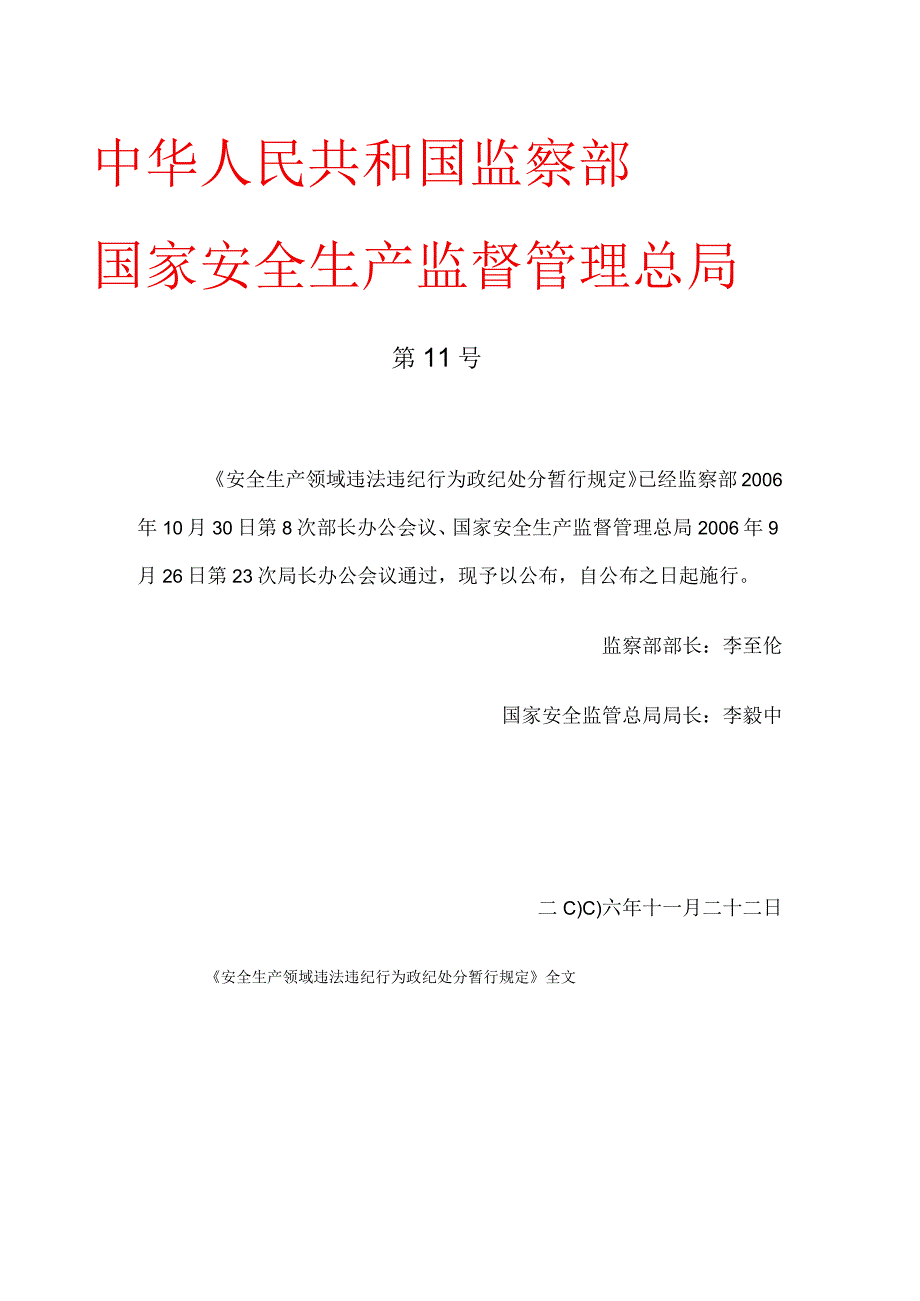 中华人民共和国监察部

国家安全生产监督管理总局

第11号

《安全生产领域违法违纪行为政纪处分暂行规定》已经监察部2006年10月30日第8次部长办公会议、国家安全生产监督管理总局2006年9月26日第23次局长办公会议通过，现予以公布，自公布之日起施行。

监察部部长：李至伦

国家安全监管总局局长：李毅中

二C)C)六年十一月二十二日

《安全生产领域违法违纪行为政纪处分暂行规定》全文